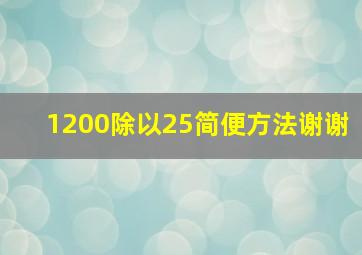 1200除以25简便方法谢谢